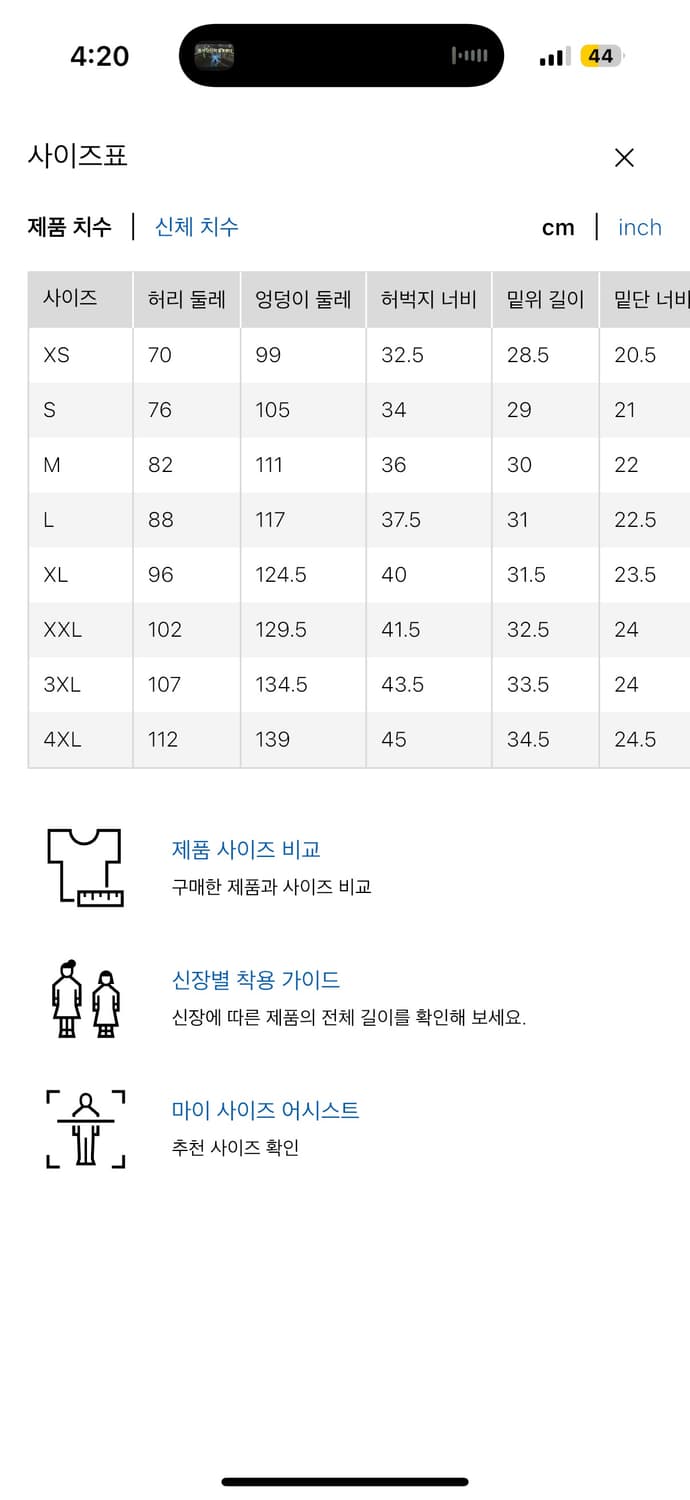 4:20

44

사이즈표

제품 치수 | 신체 치수

cm | inch

| 사이즈 | 허리 둘레 | 엉덩이 둘레 | 허벅지 너비 | 밑위 길이 | 밑단 너비 |
|---|---|---|---|---|---|
| XS | 70 | 99 | 32.5 | 28.5 | 20.5 |
| S | 76 | 105 | 34 | 29 | 21 |
| M | 82 | 111 | 36 | 30 | 22 |
| L | 88 | 117 | 37.5 | 31 | 22.5 |
| XL | 96 | 124.5 | 40 | 31.5 | 23.5 |
| XXL | 102 | 129.5 | 41.5 | 32.5 | 24 |
| 3XL | 107 | 134.5 | 43.5 | 33.5 | 24 |
| 4XL | 112 | 139 | 45 | 34.5 | 24.5 |

제품 사이즈 비교
구매한 제품과 사이즈 비교

신장별 착용 가이드
신장에 따른 제품의 전체 길이를 확인해 보세요.

마이 사이즈 어시스트
추천 사이즈 확인